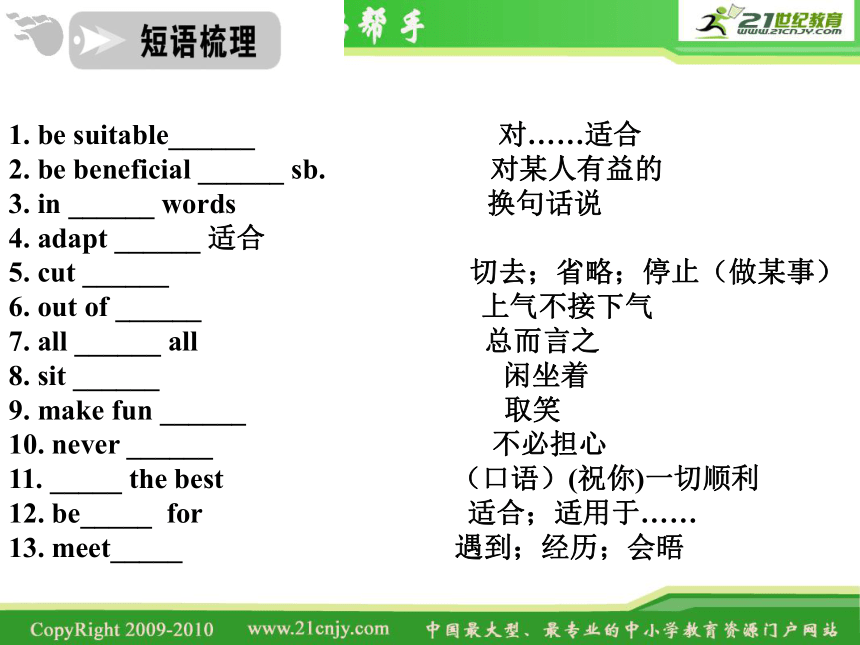 短语梳理

帮手

21世纪教育
www.21cnjy.com

1. be suitable______ 对……适合
2. be beneficial ______ sb. 对某人有益的
3. in ______ words 换句话说
4. adapt ______ 适合
5. cut ______ 切去；省略；停止（做某事）
6. out of ______ 上气不接下气
7. all ______ all 总而言之
8. sit ______ 闲坐着
9. make fun ______ 取笑
10. never ______ 不必担心
11. _____ the best （口语）(祝你)一切顺利
12. be_____ for 适合；适用于……
13. meet_____ 遇到；经历；会晤

CopyRight 2009-2010 www.21cnjy.com 中国最大型、最专业的中小学教育资源门户网站